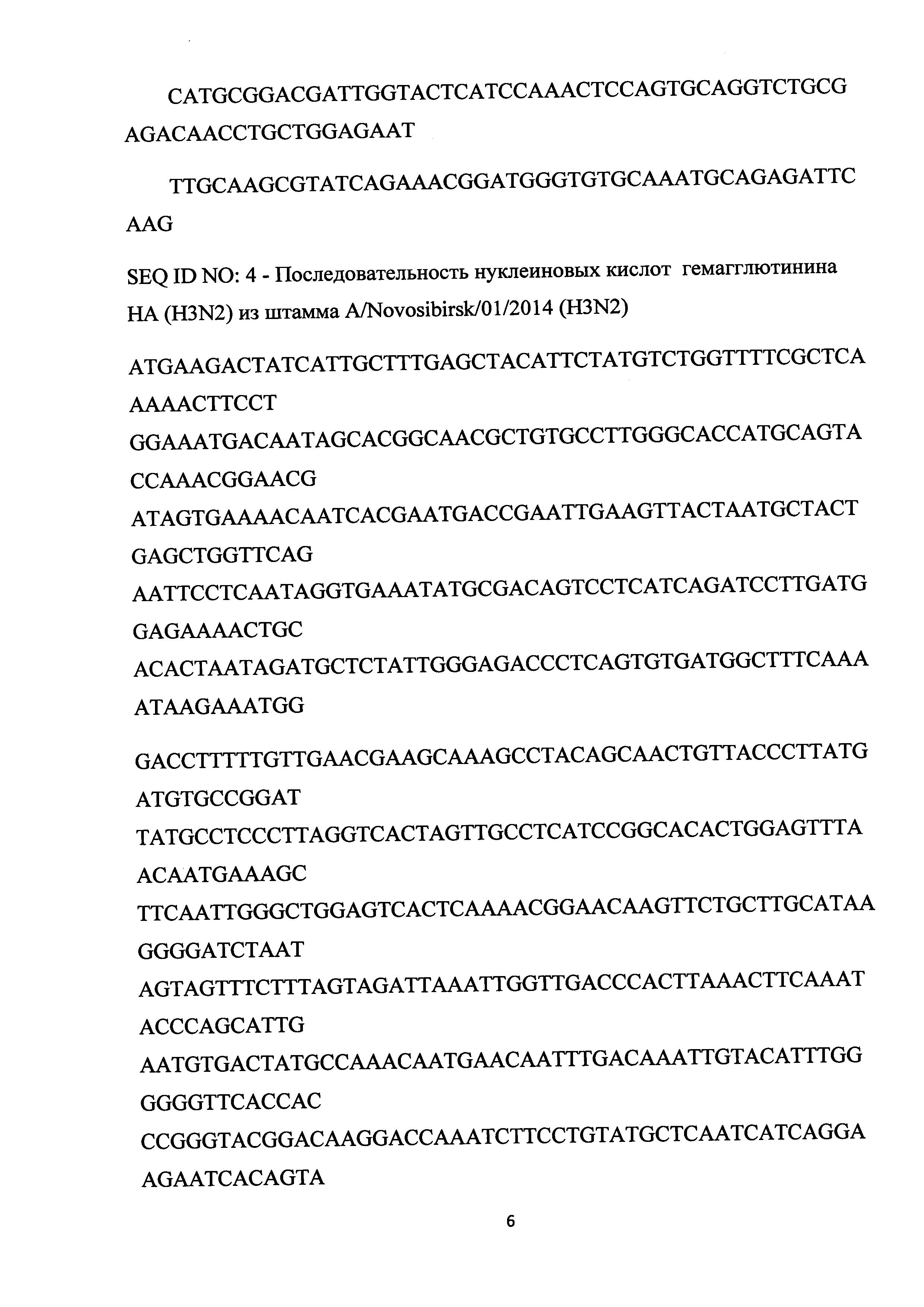 CATGCGGACGATTGGTACTCATCCAAACTCCAGTGCAGGTCTGCG AGACAACCTGCTGGAGAAT

TTGCAAGCGTATCAGAAACGGATGGGTGTGCAAATGCAGAGATTC AAG

SEQ ID NO: 4 - Последовательность нуклеиновых кислот гемагглютинина HA (H3N2) из штамма A/Novosibirsk/01/2014 (H3N2)

ATGAAGACTATCATTGCTTTGAGCTACATTCTATGTCTGGTTTTCGCTCA AAAACTTCCT

GGAAATGACAATAGCACGGCAACGCTGTGCCTTGGGCACCATGCAGTA CCAAACGGAACG

ATAGTGAAAACAATCACGAATGACCGAATTGAAGTTACTAATGCTACT GAGCTGGTTCAG

AATTCCTCAATAGGTGAAATATGCGACAGTCCTCATCAGATCCTTGATG GAGAAAACTGC

ACACTAATAGATGCTCTATTGGGAGACCCTCAGTGTGATGGCTTTCAAA ATAAGAAATGG

GACCTTTTTGTTGAACGAAGCAAAGCCTACAGCAACTGTTACCCTTATG ATGTGCCGGAT

TATGCCTCCCTTAGGTCACTAGTTGCCTCATCCGGCACACTGGAGTTTA ACAATGAAAGC

TTCAATTGGGCTGGAGTCACTCAAAACGGAACAAGTTCTGCTTGCATAA GGGGATCTAAT

AGTAGTTTCTTTAGTAGATTAAATTGGTTGACCCACTTAAACTTCAAAT ACCCAGCATTG

AATGTGACTATGCCAAACAATGAACAATTTGACAAATTGTACATTTGG GGGGTTCACCAC

CCGGGTACGGACAAGGACCAAATCTTCCTGTATGCTCAATCATCAGGA AGAATCACAGTA

6